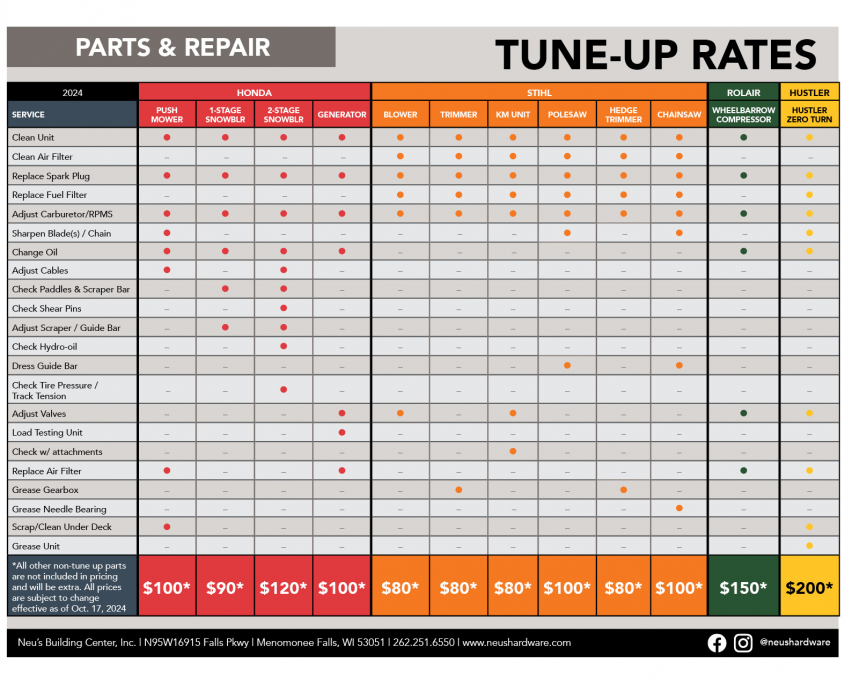 PARTS & REPAIR

TUNE-UP RATES

| 2024 | HONDA | | | | STIHL | | | | | | ROLAIR | HUSTLER |
|---|---|---|---|---|---|---|---|---|---|---|---|---|
| SERVICE | PUSH MOWER | 1-STAGE SNOWBLR | 2-STAGE SNOWBLR | GENERATOR | BLOWER | TRIMMER | KM UNIT | POLESAW | HEDGE TRIMMER | CHAINSAW | WHEELBARROW COMPRESSOR | HUSTLER ZERO TURN |
| Clean Unit | ● | ● | ● | ● | ● | ● | ● | ● | ● | ● | ● | ● |
| Clean Air Filter | – | – | – | – | ● | ● | ● | ● | ● | ● | – | – |
| Replace Spark Plug | ● | ● | ● | ● | ● | ● | ● | ● | ● | ● | ● | ● |
| Replace Fuel Filter | – | – | – | – | ● | ● | ● | ● | ● | ● | – | ● |
| Adjust Carburetor/RPMS | ● | ● | ● | ● | ● | ● | ● | ● | ● | ● | ● | ● |
| Sharpen Blade(s) / Chain | ● | – | – | – | – | – | – | ● | – | ● | – | ● |
| Change Oil | ● | ● | ● | ● | – | – | – | – | – | – | ● | ● |
| Adjust Cables | ● | – | ● | – | – | – | – | – | – | – | – | – |
| Check Paddles & Scraper Bar | – | ● | ● | – | – | – | – | – | – | – | – | – |
| Check Shear Pins | – | – | ● | – | – | – | – | – | – | – | – | – |
| Adjust Scraper / Guide Bar | – | ● | ● | – | – | – | – | – | – | – | – | – |
| Check Hydro-oil | – | – | ● | – | – | – | – | – | – | – | – | – |
| Dress Guide Bar | – | – | – | – | – | – | – | ● | – | ● | – | – |
| Check Tire Pressure / Track Tension | – | – | ● | – | – | – | – | – | – | – | – | – |
| Adjust Valves | – | – | – | ● | ● | – | ● | – | – | – | ● | ● |
| Load Testing Unit | – | – | – | ● | – | – | – | – | – | – | – | – |
| Check w/ attachments | – | – | – | – | – | – | ● | – | – | – | – | – |
| Replace Air Filter | ● | – | – | ● | – | – | – | – | – | – | ● | ● |
| Grease Gearbox | – | – | – | – | – | ● | – | – | ● | – | – | – |
| Grease Needle Bearing | – | – | – | – | – | – | – | – | – | ● | – | – |
| Scrap/Clean Under Deck | ● | – | – | – | – | – | – | – | – | – | – | ● |
| Grease Unit | – | – | – | – | – | – | – | – | – | – | – | ● |
| *All other non-tune up parts are not included in pricing and will be extra. All prices are subject to change effective as of Oct. 17, 2024 | $100* | $90* | $120* | $100* | $80* | $80* | $80* | $100* | $80* | $100* | $150* | $200* |

Neu's Building Center, Inc. | N95W16915 Falls Pkwy | Menomonee Falls, WI 53051 | 262.251.6550 | www.neushardware.com

@neushardware